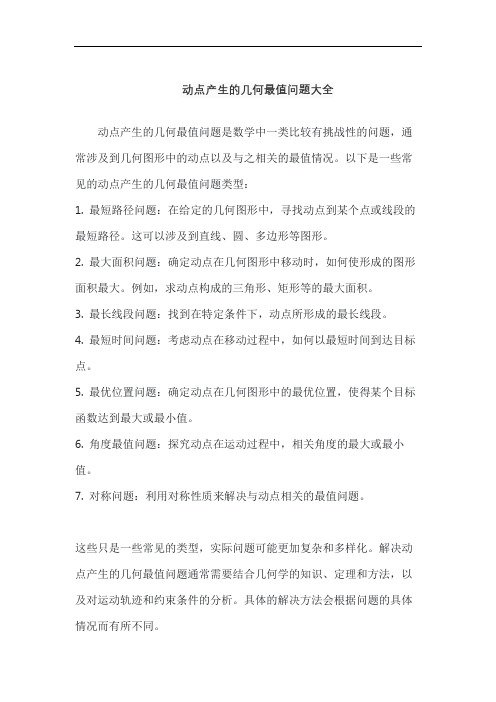 动点产生的几何最值问题大全

动点产生的几何最值问题是数学中一类比较有挑战性的问题，通常涉及到几何图形中的动点以及与之相关的最值情况。以下是一些常见的动点产生的几何最值问题类型：

1. 最短路径问题：在给定的几何图形中，寻找动点到某个点或线段的最短路径。这可以涉及到直线、圆、多边形等图形。

2. 最大面积问题：确定动点在几何图形中移动时，如何使形成的图形面积最大。例如，求动点构成的三角形、矩形等的最大面积。

3. 最长线段问题：找到在特定条件下，动点所形成的最长线段。

4. 最短时间问题：考虑动点在移动过程中，如何以最短时间到达目标点。

5. 最优位置问题：确定动点在几何图形中的最优位置，使得某个目标函数达到最大或最小值。

6. 角度最值问题：探究动点在运动过程中，相关角度的最大或最小值。

7. 对称问题：利用对称性质来解决与动点相关的最值问题。

这些只是一些常见的类型，实际问题可能更加复杂和多样化。解决动点产生的几何最值问题通常需要结合几何学的知识、定理和方法，以及对运动轨迹和约束条件的分析。具体的解决方法会根据问题的具体情况而有所不同。